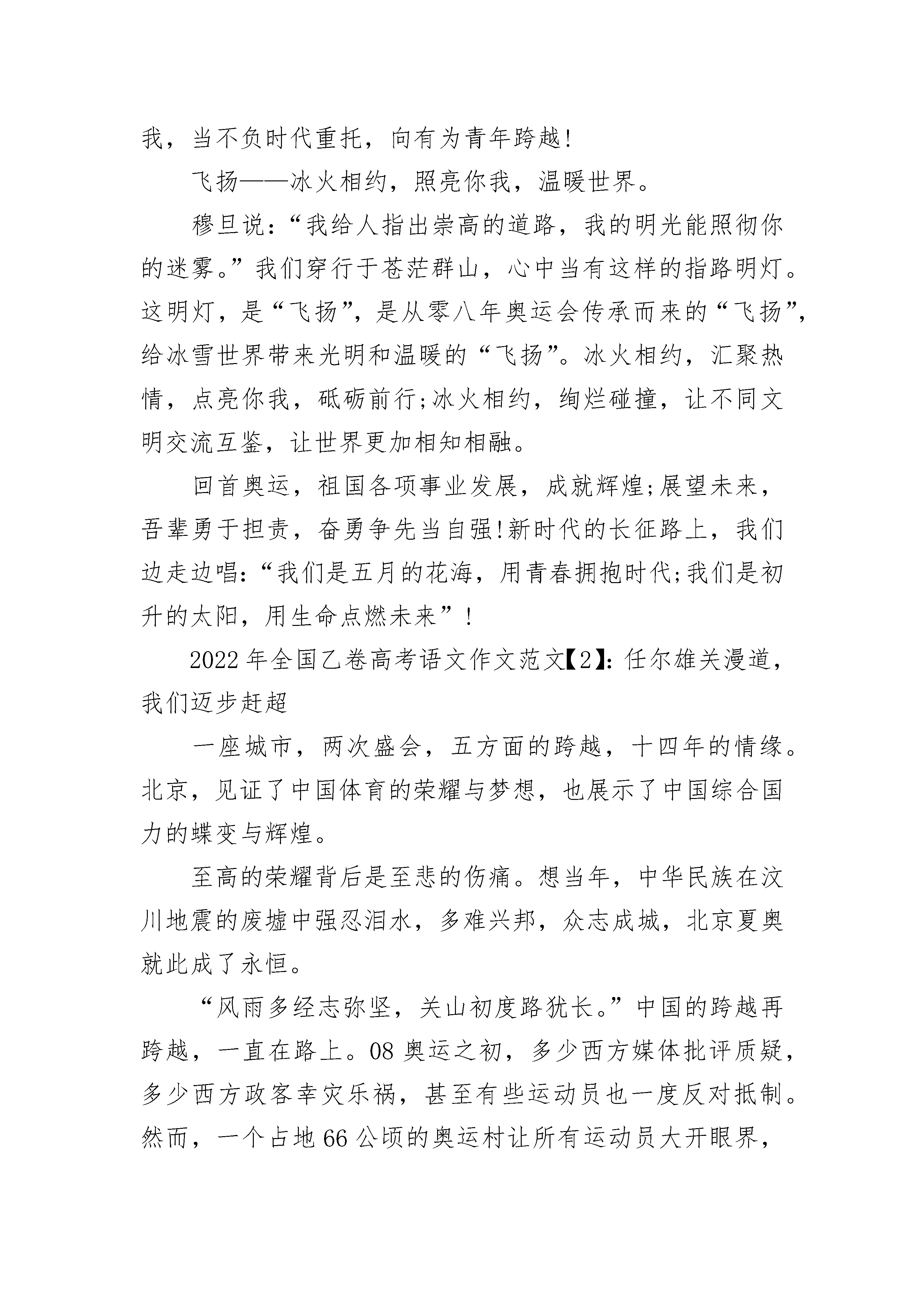 我，当不负时代重托，向有为青年跨越!

飞扬——冰火相约，照亮你我，温暖世界。

穆旦说：“我给人指出崇高的道路，我的明光能照彻你的迷雾。”我们穿行于苍茫群山，心中当有这样的指路明灯。这明灯，是“飞扬”，是从零八年奥运会传承而来的“飞扬”，给冰雪世界带来光明和温暖的“飞扬”。冰火相约，汇聚热情，点亮你我，砥砺前行;冰火相约，绚烂碰撞，让不同文明交流互鉴，让世界更加相知相融。

回首奥运，祖国各项事业发展，成就辉煌;展望未来，吾辈勇于担责，奋勇争先当自强!新时代的长征路上，我们边走边唱:“我们是五月的花海，用青春拥抱时代;我们是初升的太阳，用生命点燃未来”!

2022年全国乙卷高考语文作文范文【2】:任尔雄关漫道，我们迈步赶超

一座城市，两次盛会，五方面的跨越，十四年的情缘。北京，见证了中国体育的荣耀与梦想，也展示了中国综合国力的蝶变与辉煌。

至高的荣耀背后是至悲的伤痛。想当年，中华民族在汶川地震的废墟中强忍泪水，多难兴邦，众志成城，北京夏奥就此成了永恒。

“风雨多经志弥坚，关山初度路犹长。”中国的跨越再跨越，一直在路上。08奥运之初，多少西方媒体批评质疑，多少西方政客幸灾乐祸，甚至有些运动员也一度反对抵制。然而，一个占地66公顷的奥运村让所有运动员大开眼界，